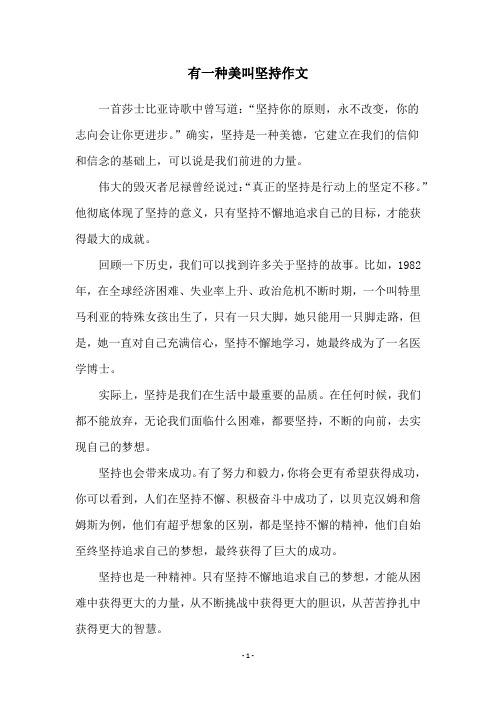 有一种美叫坚持作文

一首莎士比亚诗歌中曾写道：“坚持你的原则，永不改变，你的志向会让你更进步。”确实，坚持是一种美德，它建立在我们的信仰和信念的基础上，可以说是我们前进的力量。

伟大的毁灭者尼禄曾经说过：“真正的坚持是行动上的坚定不移。”他彻底体现了坚持的意义，只有坚持不懈地追求自己的目标，才能获得最大的成就。

回顾一下历史，我们可以找到许多关于坚持的故事。比如，1982年，在全球经济困难、失业率上升、政治危机不断时期，一个叫特里马利亚的特殊女孩出生了，只有一只大脚，她只能用一只脚走路，但是，她一直对自己充满信心，坚持不懈地学习，她最终成为了一名医学博士。

实际上，坚持是我们在生活中最重要的品质。在任何时候，我们都不能放弃，无论我们面临什么困难，都要坚持，不断的向前，去实现自己的梦想。

坚持也会带来成功。有了努力和毅力，你将会更有希望获得成功，你可以看到，人们在坚持不懈、积极奋斗中成功了，以贝克汉姆和詹姆斯为例，他们有超乎想象的区别，都是坚持不懈的精神，他们自始至终坚持追求自己的梦想，最终获得了巨大的成功。

坚持也是一种精神。只有坚持不懈地追求自己的梦想，才能从困难中获得更大的力量，从不断挑战中获得更大的胆识，从苦苦挣扎中获得更大的智慧。

- 1 -